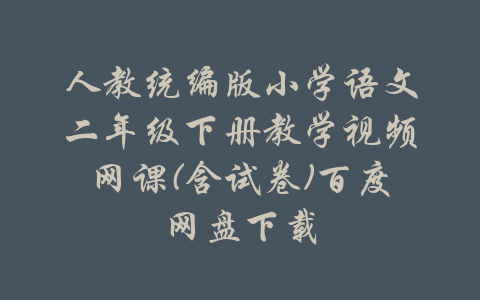 人教统编版小学语文二年级下册教学视频网课(含试卷)百度网盘下载